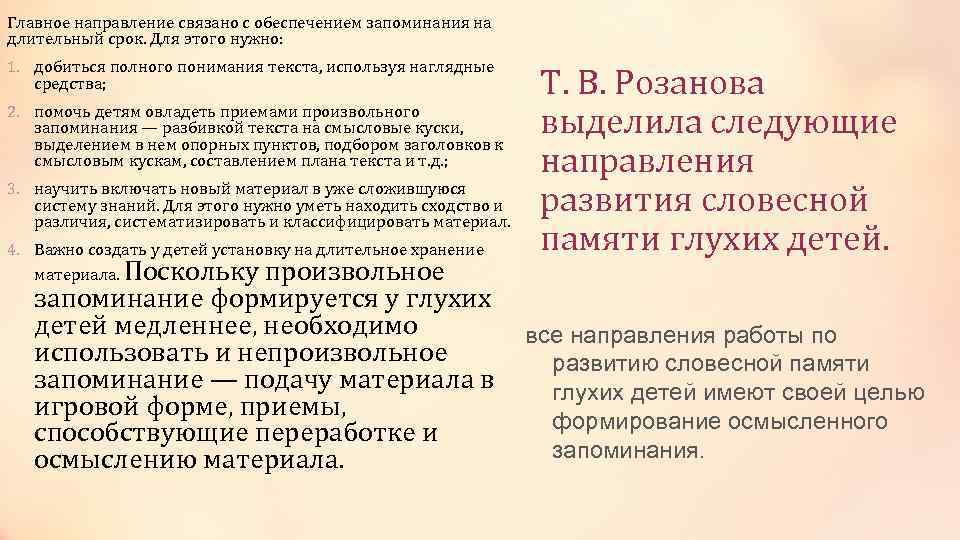 Главное направление связано с обеспечением запоминания на длительный срок. Для этого нужно:

1. добиться полного понимания текста, используя наглядные средства;
2. помочь детям овладеть приемами произвольного запоминания — разбивкой текста на смысловые куски, выделением в нем опорных пунктов, подбором заголовков к смысловым кускам, составлением плана текста и т.д.;
3. научить включать новый материал в уже сложившуюся систему знаний. Для этого нужно уметь находить сходство и различия, систематизировать и классифицировать материал.
4. Важно создать у детей установку на длительное хранение материала. Поскольку произвольное запоминание формируется у глухих детей медленнее, необходимо использовать и непроизвольное запоминание — подачу материала в игровой форме, приемы, способствующие переработке и осмыслению материала.

Т. В. Розанова выделила следующие направления развития словесной памяти глухих детей.

все направления работы по развитию словесной памяти глухих детей имеют своей целью формирование осмысленного запоминания.